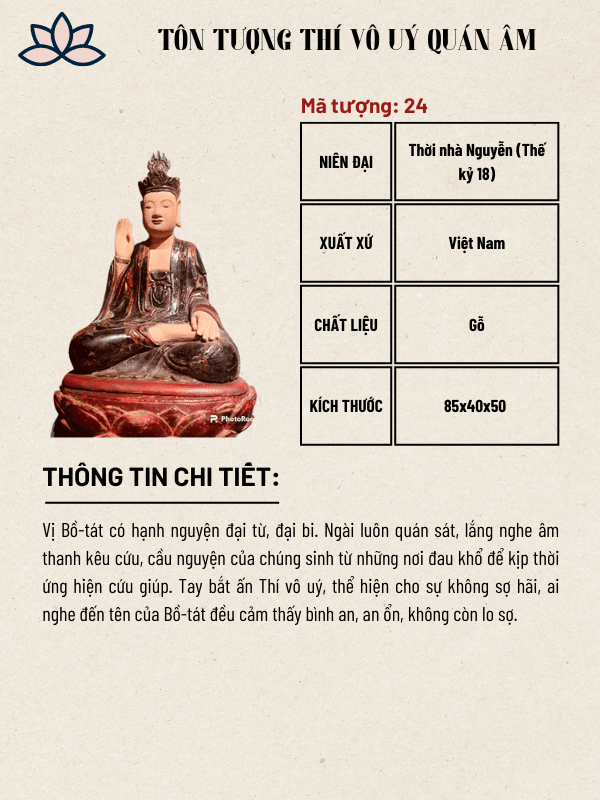 TÔN TƯỢNG THÍ VÔ UÝ QUÁN ÂM

Mã tượng: 24

| NIÊN ĐẠI | Thời nhà Nguyễn (Thế kỷ 18) |
|---|---|
| XUẤT XỨ | Việt Nam |
| CHẤT LIỆU | Gỗ |
| KÍCH THƯỚC | 85x40x50 |

PhotoRoo

THÔNG TIN CHI TIẾT:

Vị Bồ-tát có hạnh nguyện đại từ, đại bi. Ngài luôn quán sát, lắng nghe âm thanh kêu cứu, cầu nguyện của chúng sinh từ những nơi đau khổ để kịp thời ứng hiện cứu giúp. Tay bắt ấn Thí vô uý, thể hiện cho sự không sợ hãi, ai nghe đến tên của Bồ-tát đều cảm thấy bình an, an ổn, không còn lo sợ.